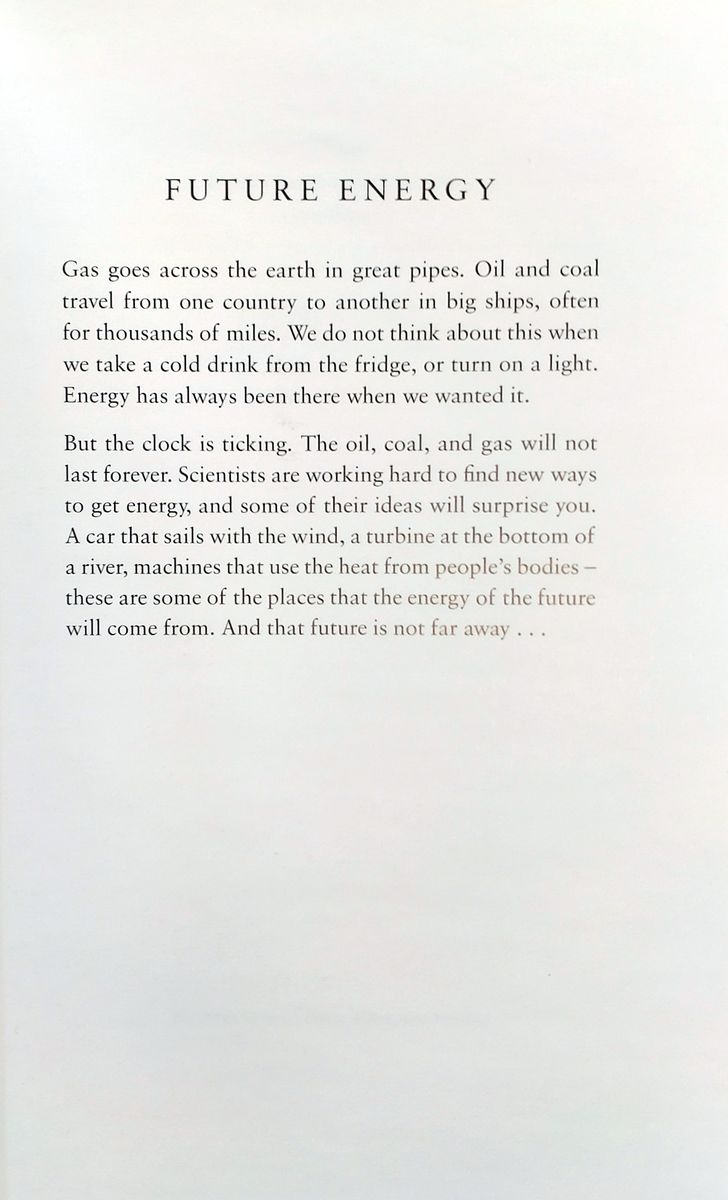 FUTURE ENERGY

Gas goes across the earth in great pipes. Oil and coal travel from one country to another in big ships, often for thousands of miles. We do not think about this when we take a cold drink from the fridge, or turn on a light. Energy has always been there when we wanted it.

But the clock is ticking. The oil, coal, and gas will not last forever. Scientists are working hard to find new ways to get energy, and some of their ideas will surprise you. A car that sails with the wind, a turbine at the bottom of a river, machines that use the heat from people's bodies – these are some of the places that the energy of the future will come from. And that future is not far away . . .